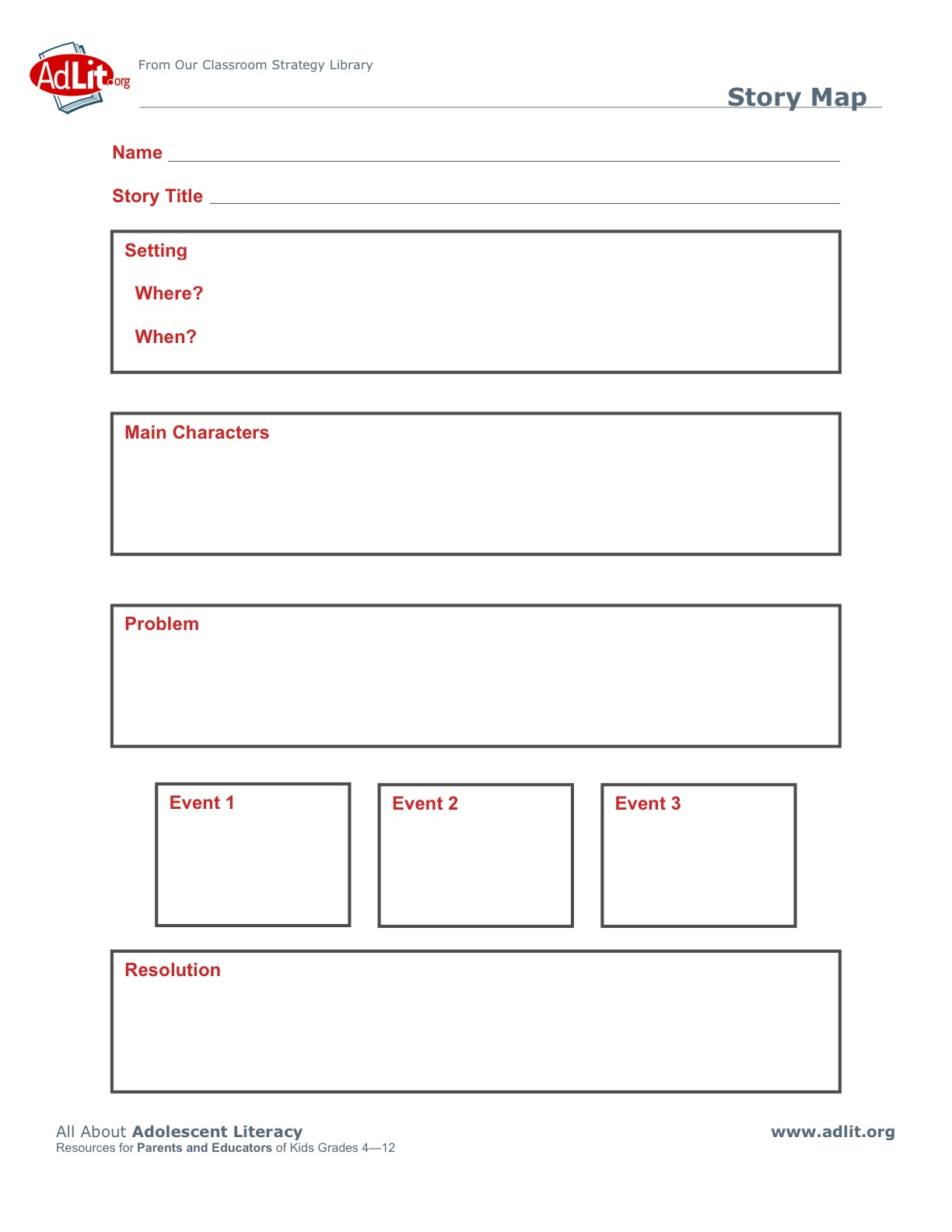 AdLit.org

From Our Classroom Strategy Library

Story Map

Name

Story Title

Setting

Where?

When?

Main Characters

Problem

Event 1

Event 2

Event 3

Resolution

All About Adolescent Literacy
Resources for Parents and Educators of Kids Grades 4—12

www.adlit.org